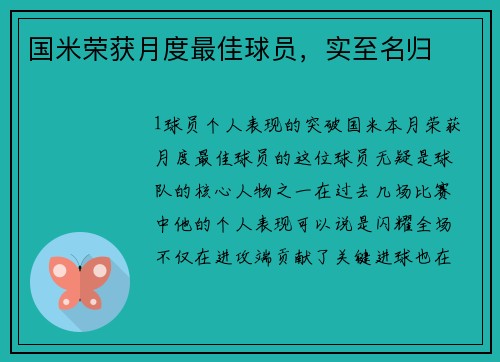 国米荣获月度最佳球员，实至名归

1球员个人表现的突破国米本月荣获月度最佳球员的这位球员无疑是球队的核心人物之一在过去几场比赛中他的个人表现可以说是闪耀全场不仅在进攻端贡献了关键进球也在